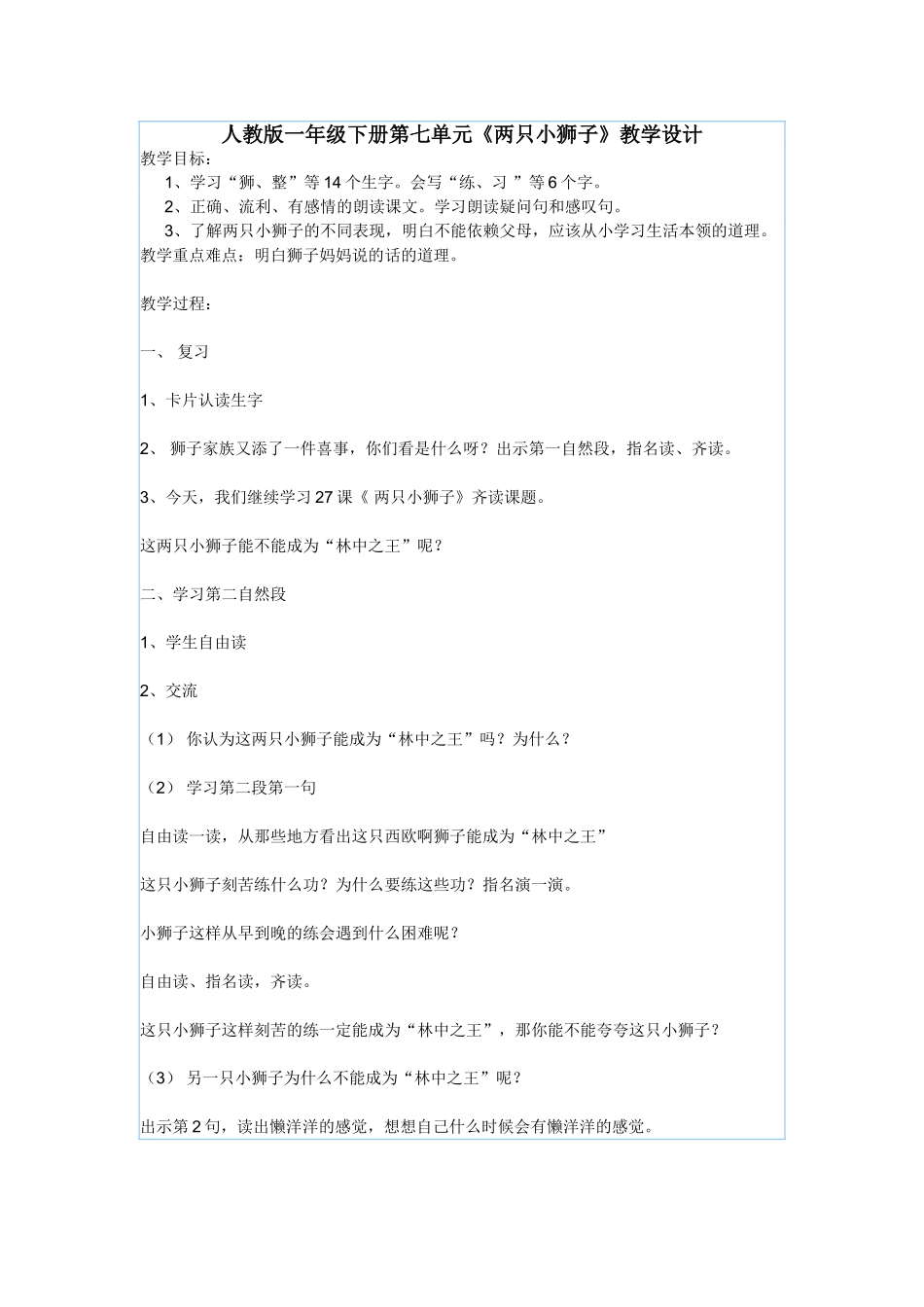 人教版一年级下册第七单元《两只小狮子》教学设计

教学目标：

1、学习“狮、整”等14个生字。会写“练、习 ”等6个字。

2、正确、流利、有感情的朗读课文。学习朗读疑问句和感叹句。

3、了解两只小狮子的不同表现，明白不能依赖父母，应该从小学习生活本领的道理。

教学重点难点：明白狮子妈妈说的话的道理。

教学过程：

一、 复习

1、卡片认读生字

2、 狮子家族又添了一件喜事，你们看是什么呀？出示第一自然段，指名读、齐读。

3、今天，我们继续学习27课《 两只小狮子》齐读课题。

这两只小狮子能不能成为“林中之王”呢？

二、学习第二自然段

1、学生自由读

2、交流

（1） 你认为这两只小狮子能成为“林中之王”吗？为什么？

（2） 学习第二段第一句

自由读一读，从那些地方看出这只西欧啊狮子能成为“林中之王”

这只小狮子刻苦练什么功？为什么要练这些功？指名演一演。

小狮子这样从早到晚的练会遇到什么困难呢？

自由读、指名读，齐读。

这只小狮子这样刻苦的练一定能成为“林中之王”，那你能不能夸夸这只小狮子？

（3） 另一只小狮子为什么不能成为“林中之王”呢？

出示第2句，读出懒洋洋的感觉，想想自己什么时候会有懒洋洋的感觉。